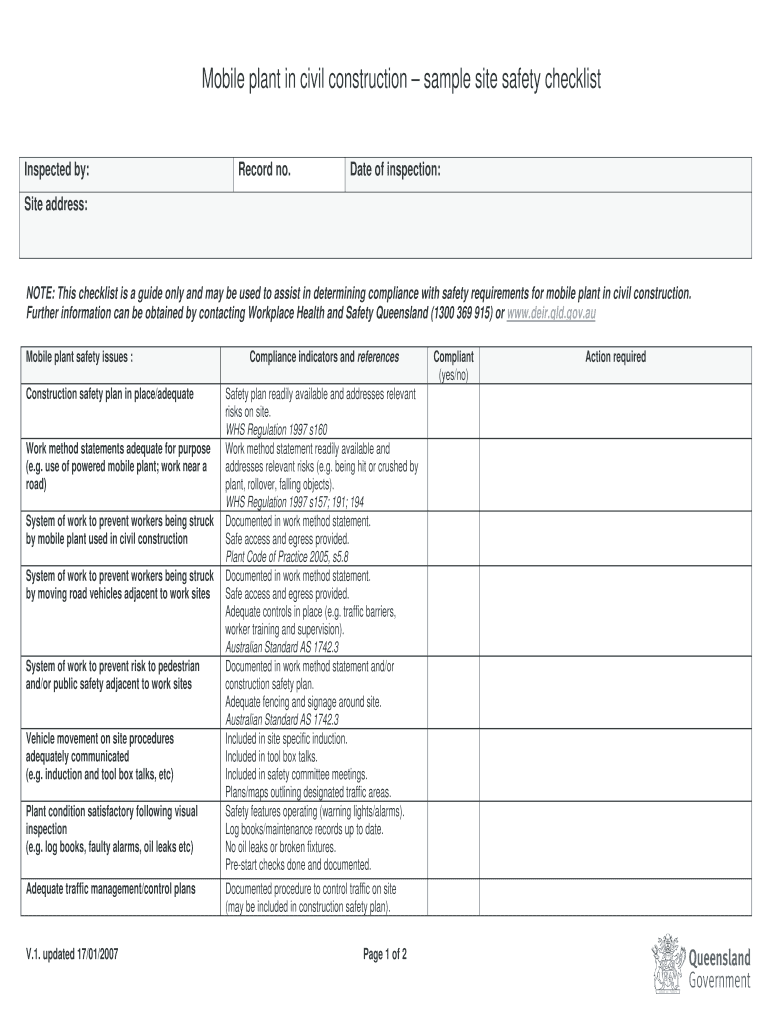 Mobile plant in civil construction – sample site safety checklist

| Inspected by: | Record no. | Date of inspection: |
|---|---|---|
| Site address: | | |

NOTE: This checklist is a guide only and may be used to assist in determining compliance with safety requirements for mobile plant in civil construction. Further information can be obtained by contacting Workplace Health and Safety Queensland (1300 369 915) or www.deir.qld.gov.au

| Mobile plant safety issues : | Compliance indicators and references | Compliant (yes/no) | Action required |
|---|---|---|---|
| Construction safety plan in place/adequate | Safety plan readily available and addresses relevant risks on site. WHS Regulation 1997 s160 | | |
| Work method statements adequate for purpose (e.g. use of powered mobile plant; work near a road) | Work method statement readily available and addresses relevant risks (e.g. being hit or crushed by plant, rollover, falling objects). WHS Regulation 1997 s157; 191; 194 | | |
| System of work to prevent workers being struck by mobile plant used in civil construction | Documented in work method statement. Safe access and egress provided. Plant Code of Practice 2005, s5.8 | | |
| System of work to prevent workers being struck by moving road vehicles adjacent to work sites | Documented in work method statement. Safe access and egress provided. Adequate controls in place (e.g. traffic barriers, worker training and supervision). Australian Standard AS 1742.3 | | |
| System of work to prevent risk to pedestrian and/or public safety adjacent to work sites | Documented in work method statement and/or construction safety plan. Adequate fencing and signage around site. Australian Standard AS 1742.3 | | |
| Vehicle movement on site procedures adequately communicated (e.g. induction and tool box talks, etc) | Included in site specific induction. Included in tool box talks. Included in safety committee meetings. Plans/maps outlining designated traffic areas. | | |
| Plant condition satisfactory following visual inspection (e.g. log books, faulty alarms, oil leaks etc) | Safety features operating (warning lights/alarms). Log books/maintenance records up to date. No oil leaks or broken fixtures. Pre-start checks done and documented. | | |
| Adequate traffic management/control plans | Documented procedure to control traffic on site (may be included in construction safety plan). | | |

V.1. updated 17/01/2007

Page 1 of 2

Queensland Government